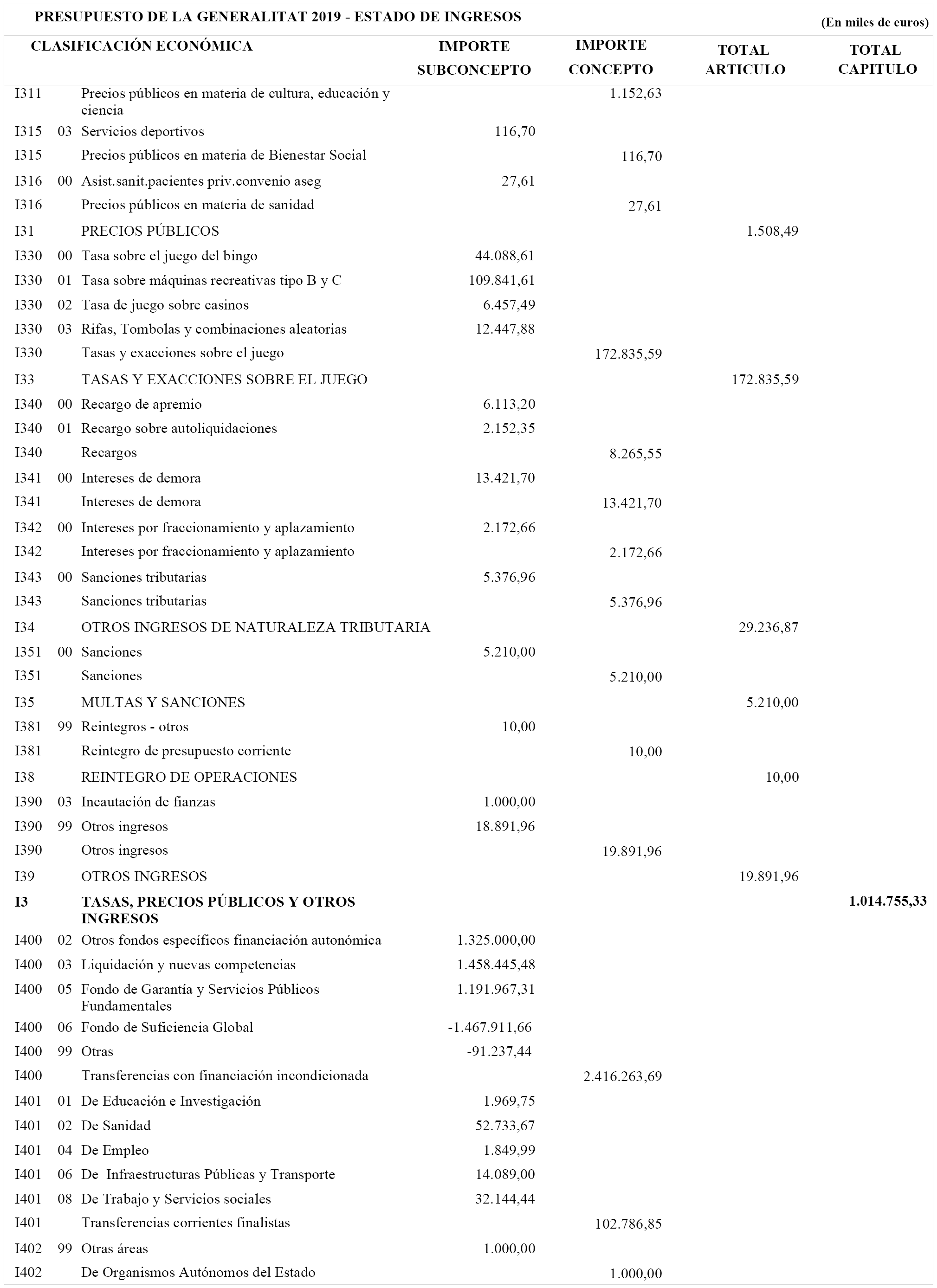 PRESUPUESTO DE LA GENERALITAT 2019 - ESTADO DE INGRESOS

(En miles de euros)

| CLASIFICACIÓN ECONÓMICA | | | IMPORTE SUBCONCEPTO | IMPORTE CONCEPTO | TOTAL ARTICULO | TOTAL CAPITULO |
|---|---|---|---|---|---|---|
| I311 | | Precios públicos en materia de cultura, educación y ciencia | | 1.152,63 | | |
| I315 | 03 | Servicios deportivos | 116,70 | | | |
| I315 | | Precios públicos en materia de Bienestar Social | | 116,70 | | |
| I316 | 00 | Asist.sanit.pacientes priv.convenio aseg | 27,61 | | | |
| I316 | | Precios públicos en materia de sanidad | | 27,61 | | |
| I31 | | PRECIOS PÚBLICOS | | | 1.508,49 | |
| I330 | 00 | Tasa sobre el juego del bingo | 44.088,61 | | | |
| I330 | 01 | Tasa sobre máquinas recreativas tipo B y C | 109.841,61 | | | |
| I330 | 02 | Tasa de juego sobre casinos | 6.457,49 | | | |
| I330 | 03 | Rifas, Tombolas y combinaciones aleatorias | 12.447,88 | | | |
| I330 | | Tasas y exacciones sobre el juego | | 172.835,59 | | |
| I33 | | TASAS Y EXACCIONES SOBRE EL JUEGO | | | 172.835,59 | |
| I340 | 00 | Recargo de apremio | 6.113,20 | | | |
| I340 | 01 | Recargo sobre autoliquidaciones | 2.152,35 | | | |
| I340 | | Recargos | | 8.265,55 | | |
| I341 | 00 | Intereses de demora | 13.421,70 | | | |
| I341 | | Intereses de demora | | 13.421,70 | | |
| I342 | 00 | Intereses por fraccionamiento y aplazamiento | 2.172,66 | | | |
| I342 | | Intereses por fraccionamiento y aplazamiento | | 2.172,66 | | |
| I343 | 00 | Sanciones tributarias | 5.376,96 | | | |
| I343 | | Sanciones tributarias | | 5.376,96 | | |
| I34 | | OTROS INGRESOS DE NATURALEZA TRIBUTARIA | | | 29.236,87 | |
| I351 | 00 | Sanciones | 5.210,00 | | | |
| I351 | | Sanciones | | 5.210,00 | | |
| I35 | | MULTAS Y SANCIONES | | | 5.210,00 | |
| I381 | 99 | Reintegros - otros | 10,00 | | | |
| I381 | | Reintegro de presupuesto corriente | | 10,00 | | |
| I38 | | REINTEGRO DE OPERACIONES | | | 10,00 | |
| I390 | 03 | Incautación de fianzas | 1.000,00 | | | |
| I390 | 99 | Otros ingresos | 18.891,96 | | | |
| I390 | | Otros ingresos | | 19.891,96 | | |
| I39 | | OTROS INGRESOS | | | 19.891,96 | |
| I3 | | TASAS, PRECIOS PÚBLICOS Y OTROS INGRESOS | | | | 1.014.755,33 |
| I400 | 02 | Otros fondos específicos financiación autonómica | 1.325.000,00 | | | |
| I400 | 03 | Liquidación y nuevas competencias | 1.458.445,48 | | | |
| I400 | 05 | Fondo de Garantía y Servicios Públicos Fundamentales | 1.191.967,31 | | | |
| I400 | 06 | Fondo de Suficiencia Global | -1.467.911,66 | | | |
| I400 | 99 | Otras | -91.237,44 | | | |
| I400 | | Transferencias con financiación incondicionada | | 2.416.263,69 | | |
| I401 | 01 | De Educación e Investigación | 1.969,75 | | | |
| I401 | 02 | De Sanidad | 52.733,67 | | | |
| I401 | 04 | De Empleo | 1.849,99 | | | |
| I401 | 06 | De Infraestructuras Públicas y Transporte | 14.089,00 | | | |
| I401 | 08 | De Trabajo y Servicios sociales | 32.144,44 | | | |
| I401 | | Transferencias corrientes finalistas | | 102.786,85 | | |
| I402 | 99 | Otras áreas | 1.000,00 | | | |
| I402 | | De Organismos Autónomos del Estado | | 1.000,00 | | |